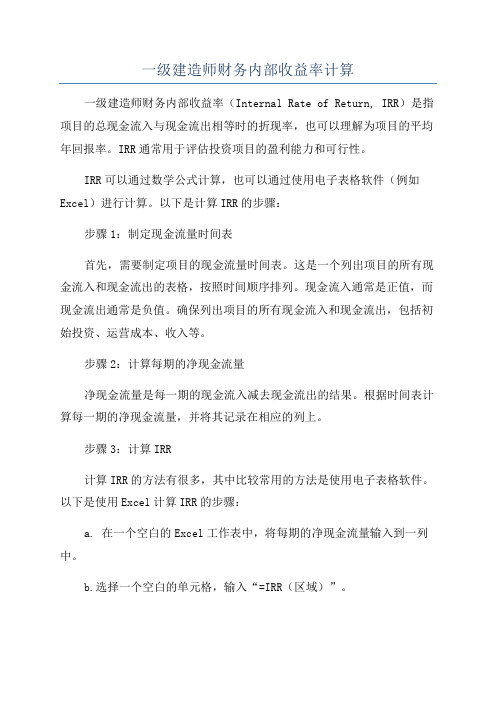 一级建造师财务内部收益率计算

一级建造师财务内部收益率（Internal Rate of Return, IRR）是指项目的总现金流入与现金流出相等时的折现率，也可以理解为项目的平均年回报率。IRR通常用于评估投资项目的盈利能力和可行性。

IRR可以通过数学公式计算，也可以通过使用电子表格软件（例如Excel）进行计算。以下是计算IRR的步骤：

步骤1：制定现金流量时间表

首先，需要制定项目的现金流量时间表。这是一个列出项目的所有现金流入和现金流出的表格，按照时间顺序排列。现金流入通常是正值，而现金流出通常是负值。确保列出项目的所有现金流入和现金流出，包括初始投资、运营成本、收入等。

步骤2：计算每期的净现金流量

净现金流量是每一期的现金流入减去现金流出的结果。根据时间表计算每一期的净现金流量，并将其记录在相应的列上。

步骤3：计算IRR

计算IRR的方法有很多，其中比较常用的方法是使用电子表格软件。以下是使用Excel计算IRR的步骤：

a. 在一个空白的Excel工作表中，将每期的净现金流量输入到一列中。

b.选择一个空白的单元格，输入“=IRR（区域）”。